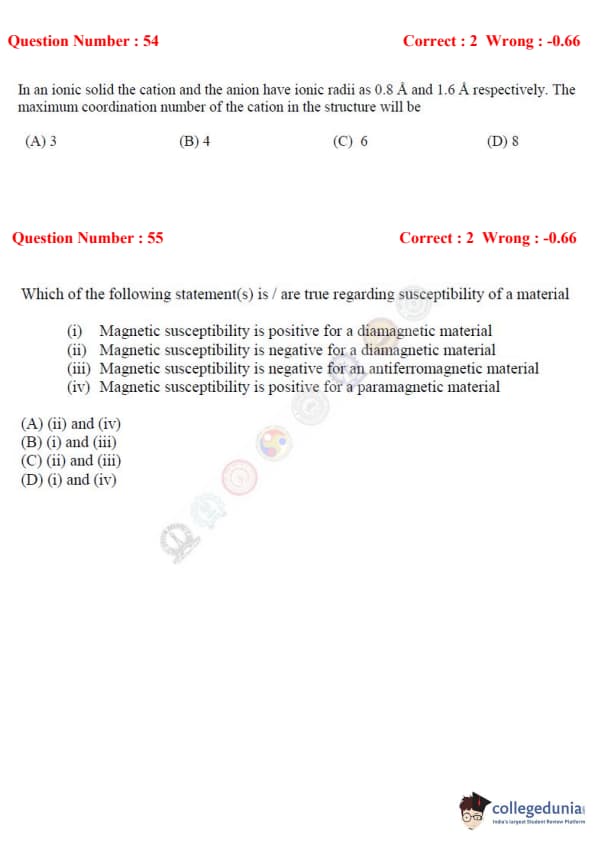 Question Number : 54

Correct : 2 Wrong : -0.66

In an ionic solid the cation and the anion have ionic radii as 0.8 Å and 1.6 Å respectively. The maximum coordination number of the cation in the structure will be

(A) 3

(B) 4

(C) 6

(D) 8

Question Number : 55

Correct : 2 Wrong : -0.66

Which of the following statement(s) is / are true regarding susceptibility of a material

(i) Magnetic susceptibility is positive for a diamagnetic material
(ii) Magnetic susceptibility is negative for a diamagnetic material
(iii) Magnetic susceptibility is negative for an antiferromagnetic material
(iv) Magnetic susceptibility is positive for a paramagnetic material

(A) (ii) and (iv)
(B) (i) and (iii)
(C) (ii) and (iii)
(D) (i) and (iv)

collegedunia
India's largest Student Review Platform